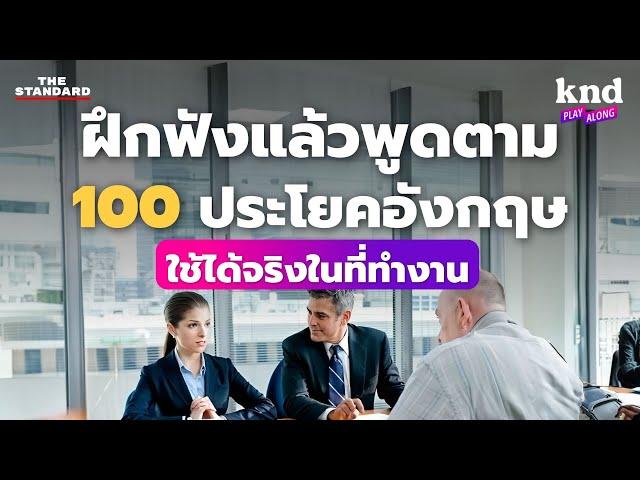 THE STANDARD

knd
PLAY ALONG

ฝึกฟังแล้วพูดตาม
100 ประโยคอังกฤษ
ใช้ได้จริงในที่ทำงาน